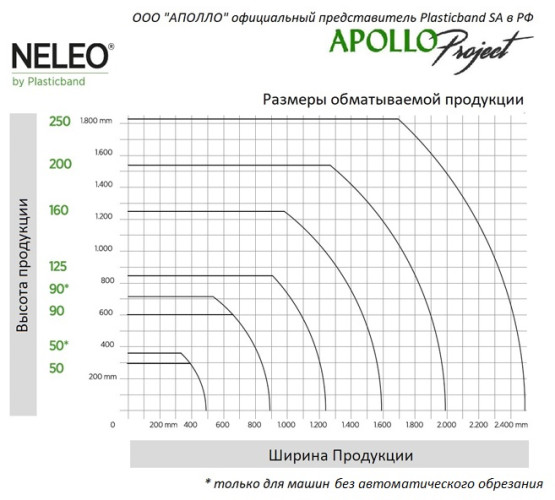 ООО "АПОЛЛО" официальный представитель Plasticband SA в РФ

APOLLO Project

NELEO®
by Plasticband

Размеры обматываемой продукции

Высота продукции

250
200
160
125
90*
90
50*
50

1.800 mm
1.600
1.400
1.200
1.000
800
600
400
200 mm

0 200 mm 400 600 800 1.000 1.200 1.400 1.600 1.800 2.000 2.200 2.400 mm

Ширина Продукции

* только для машин без автоматического обрезания